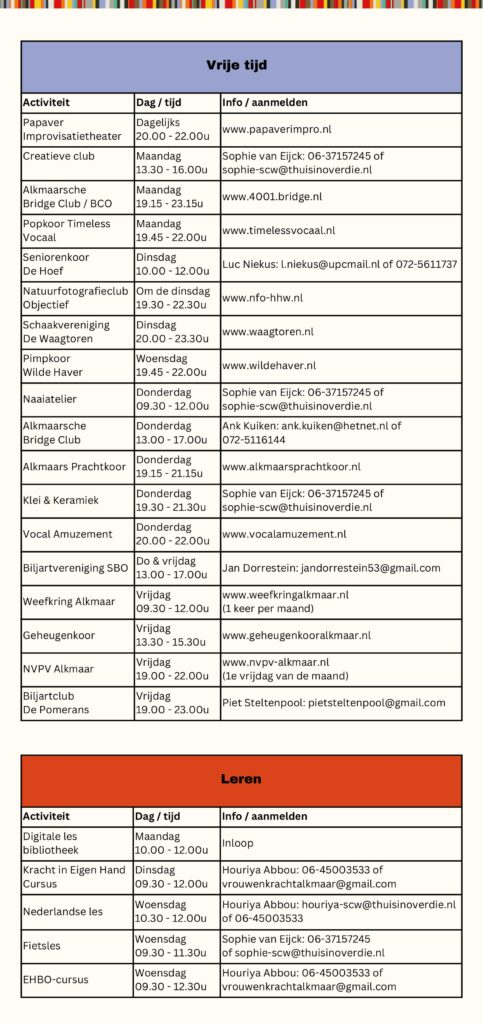 Vrije tijd

| Activiteit | Dag / tijd | Info / aanmelden |
|---|---|---|
| Papaver Improvisatietheater | Dagelijks 20.00 - 22.00u | www.papaverimpro.nl |
| Creatieve club | Maandag 13.30 - 16.00u | Sophie van Eijck: 06-37157245 of sophie-scw@thuisinoverdie.nl |
| Alkmaarsche Bridge Club / BCO | Maandag 19.15 - 23.15u | www.4001.bridge.nl |
| Popkoor Timeless Vocaal | Maandag 19.45 - 22.00u | www.timelessvocaal.nl |
| Seniorenkoor De Hoef | Dinsdag 10.00 - 12.00u | Luc Niekus: l.niekus@upcmail.nl of 072-5611737 |
| Natuurfotografieclub Objectief | Om de dinsdag 19.30 - 22.30u | www.nfo-hhw.nl |
| Schaakvereniging De Waagtoren | Dinsdag 20.00 - 23.30u | www.waagtoren.nl |
| Pimpkoor Wilde Haver | Woensdag 19.45 - 22.00u | www.wildehaver.nl |
| Naaiatelier | Donderdag 09.30 - 12.00u | Sophie van Eijck: 06-37157245 of sophie-scw@thuisinoverdie.nl |
| Alkmaarsche Bridge Club | Donderdag 13.00 - 17.00u | Ank Kuiken: ank.kuiken@hetnet.nl of 072-5116144 |
| Alkmaars Prachtkoor | Donderdag 19.15 - 21.15u | www.alkmaarsprachtkoor.nl |
| Klei & Keramiek | Donderdag 19.30 - 21.30u | Sophie van Eijck: 06-37157245 of sophie-scw@thuisinoverdie.nl |
| Vocal Amuzement | Donderdag 20.00 - 22.00u | www.vocalamuzement.nl |
| Biljartvereniging SBO | Do & vrijdag 13.00 - 17.00u | Jan Dorrestein: jandorrestein53@gmail.com |
| Weefkring Alkmaar | Vrijdag 09.30 - 12.00u | www.weefkringalkmaar.nl (1 keer per maand) |
| Geheugenkoor | Vrijdag 13.30 - 15.30u | www.geheugenkooralkmaar.nl |
| NVPV Alkmaar | Vrijdag 19.00 - 22.00u | www.nvpv-alkmaar.nl (1e vrijdag van de maand) |
| Biljartclub De Pomerans | Vrijdag 19.00 - 23.00u | Piet Steltenpool: pietsteltenpool@gmail.com |

Leren

| Activiteit | Dag / tijd | Info / aanmelden |
|---|---|---|
| Digitale les bibliotheek | Maandag 10.00 - 12.00u | Inloop |
| Kracht in Eigen Hand Cursus | Dinsdag 09.30 - 12.00u | Houriya Abbou: 06-45003533 of vrouwenkrachtalkmaar@gmail.com |
| Nederlandse les | Woensdag 10.30 - 12.00u | Houriya Abbou: houriya-scw@thuisinoverdie.nl of 06-45003533 |
| Fietsles | Woensdag 09.30 - 11.30u | Sophie van Eijck: 06-37157245 of sophie-scw@thuisinoverdie.nl |
| EHBO-cursus | Woensdag 09.30 - 12.30u | Houriya Abbou: 06-45003533 of vrouwenkrachtalkmaar@gmail.com |